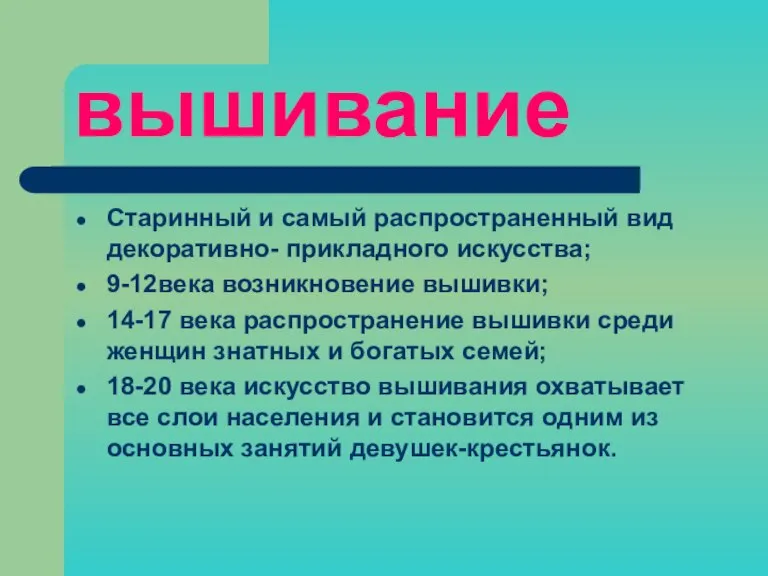 вышивание

- Старинный и самый распространенный вид декоративно- прикладного искусства;
- 9-12века возникновение вышивки;
- 14-17 века распространение вышивки среди женщин знатных и богатых семей;
- 18-20 века искусство вышивания охватывает все слои населения и становится одним из основных занятий девушек-крестьянок.